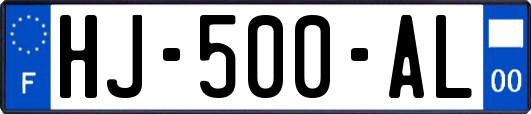 F
HJ-500-AL
00